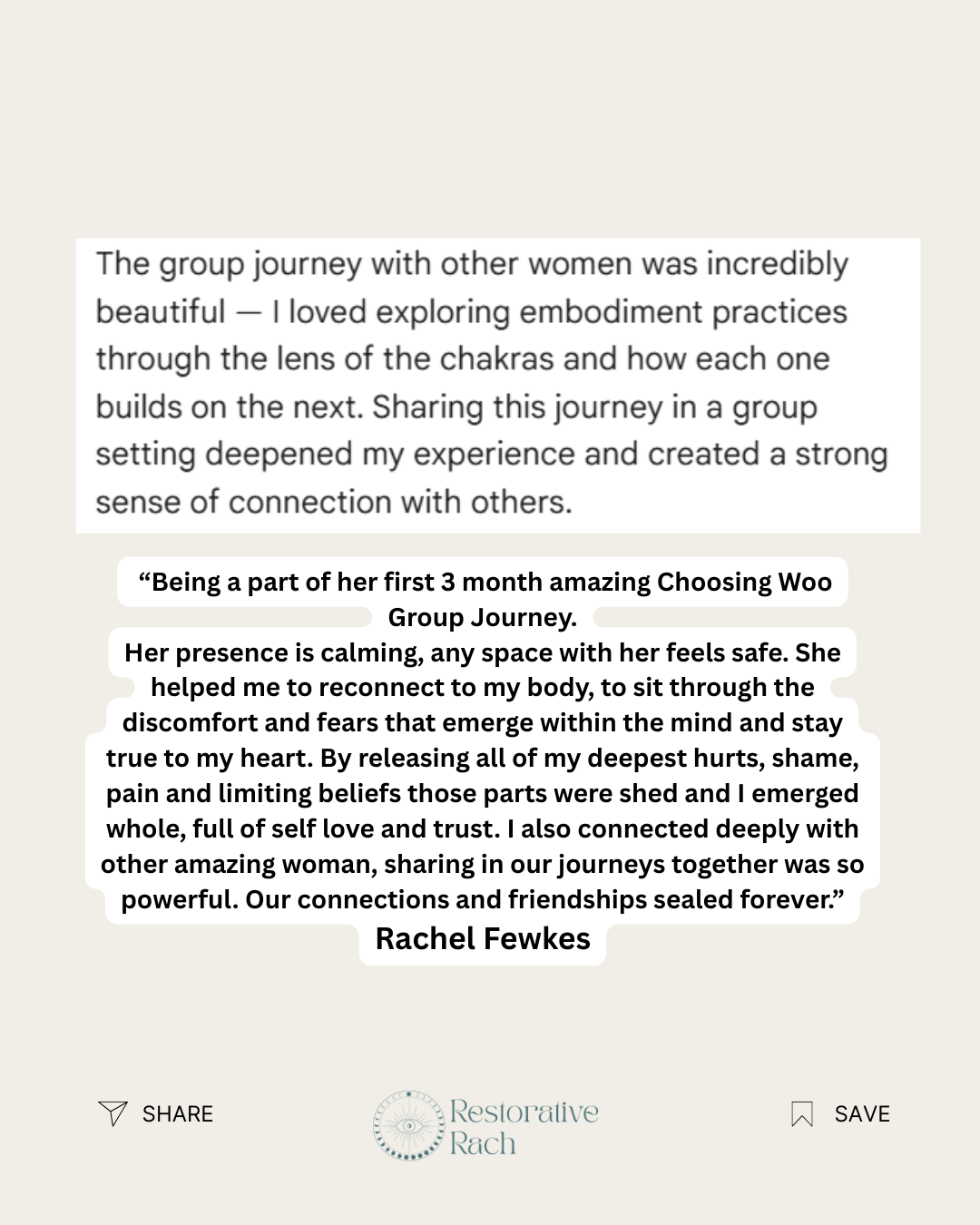 The group journey with other women was incredibly beautiful — I loved exploring embodiment practices through the lens of the chakras and how each one builds on the next. Sharing this journey in a group setting deepened my experience and created a strong sense of connection with others.

"Being a part of her first 3 month amazing Choosing Woo Group Journey.
Her presence is calming, any space with her feels safe. She helped me to reconnect to my body, to sit through the discomfort and fears that emerge within the mind and stay true to my heart. By releasing all of my deepest hurts, shame, pain and limiting beliefs those parts were shed and I emerged whole, full of self love and trust. I also connected deeply with other amazing woman, sharing in our journeys together was so powerful. Our connections and friendships sealed forever."

Rachel Fewkes

SHARE

Restorative
Rach

SAVE